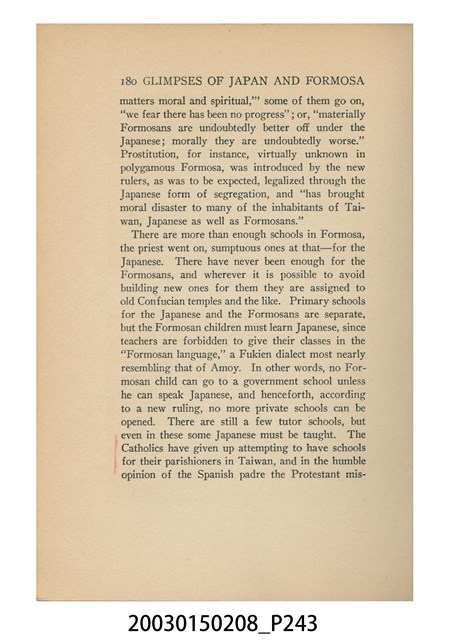 180 GLIMPSES OF JAPAN AND FORMOSA

matters moral and spiritual,'" some of them go on, "we fear there has been no progress"; or, "materially Formosans are undoubtedly better off under the Japanese; morally they are undoubtedly worse." Prostitution, for instance, virtually unknown in polygamous Formosa, was introduced by the new rulers, as was to be expected, legalized through the Japanese form of segregation, and "has brought moral disaster to many of the inhabitants of Taiwan, Japanese as well as Formosans."

There are more than enough schools in Formosa, the priest went on, sumptuous ones at that—for the Japanese. There have never been enough for the Formosans, and wherever it is possible to avoid building new ones for them they are assigned to old Confucian temples and the like. Primary schools for the Japanese and the Formosans are separate, but the Formosan children must learn Japanese, since teachers are forbidden to give their classes in the "Formosan language," a Fukien dialect most nearly resembling that of Amoy. In other words, no Formosan child can go to a government school unless he can speak Japanese, and henceforth, according to a new ruling, no more private schools can be opened. There are still a few tutor schools, but even in these some Japanese must be taught. The Catholics have given up attempting to have schools for their parishioners in Taiwan, and in the humble opinion of the Spanish padre the Protestant mis-

20030150208_P243